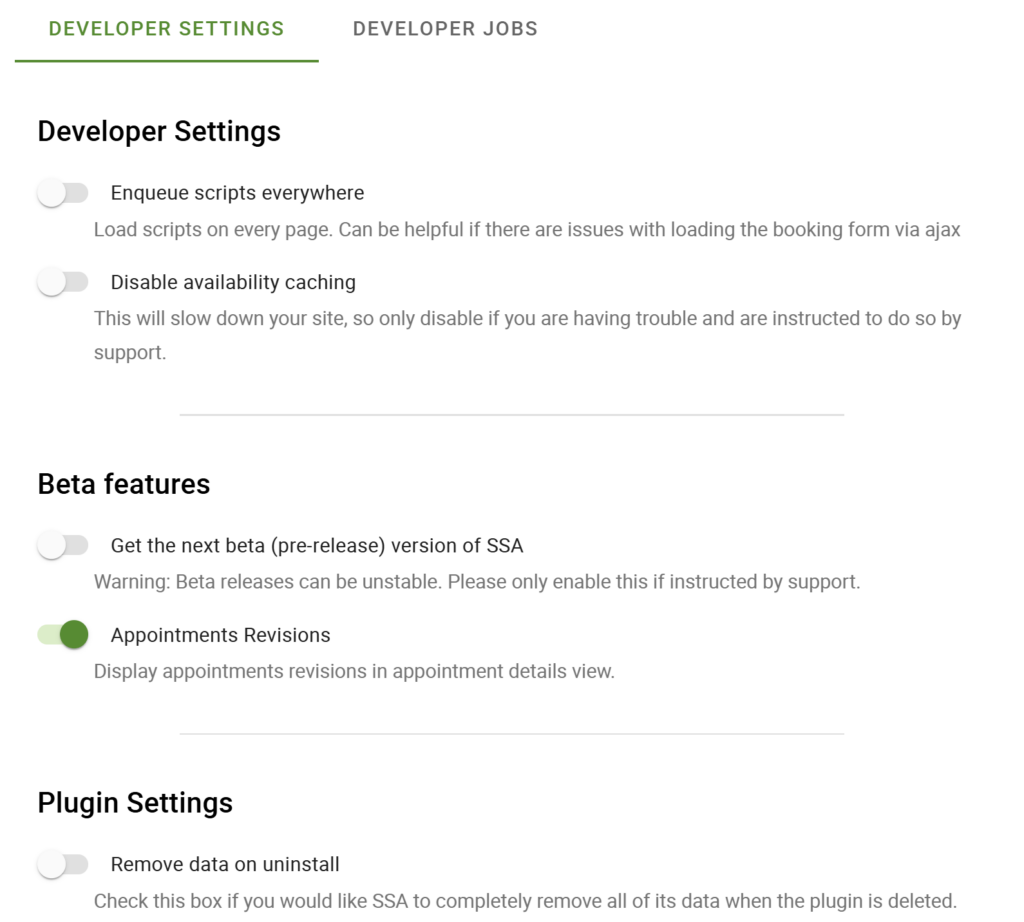 DEVELOPER SETTINGS
DEVELOPER JOBS

Developer Settings

Enqueue scripts everywhere
Load scripts on every page. Can be helpful if there are issues with loading the booking form via ajax

Disable availability caching
This will slow down your site, so only disable if you are having trouble and are instructed to do so by support.

Beta features

Get the next beta (pre-release) version of SSA
Warning: Beta releases can be unstable. Please only enable this if instructed by support.

Appointments Revisions
Display appointments revisions in appointment details view.

Plugin Settings

Remove data on uninstall
Check this box if you would like SSA to completely remove all of its data when the plugin is deleted.